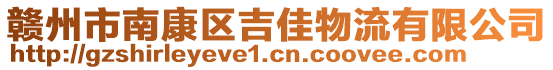 赣州市南康区吉佳物流有限公司
http://gzshirleyeve1.cn.coovee.com